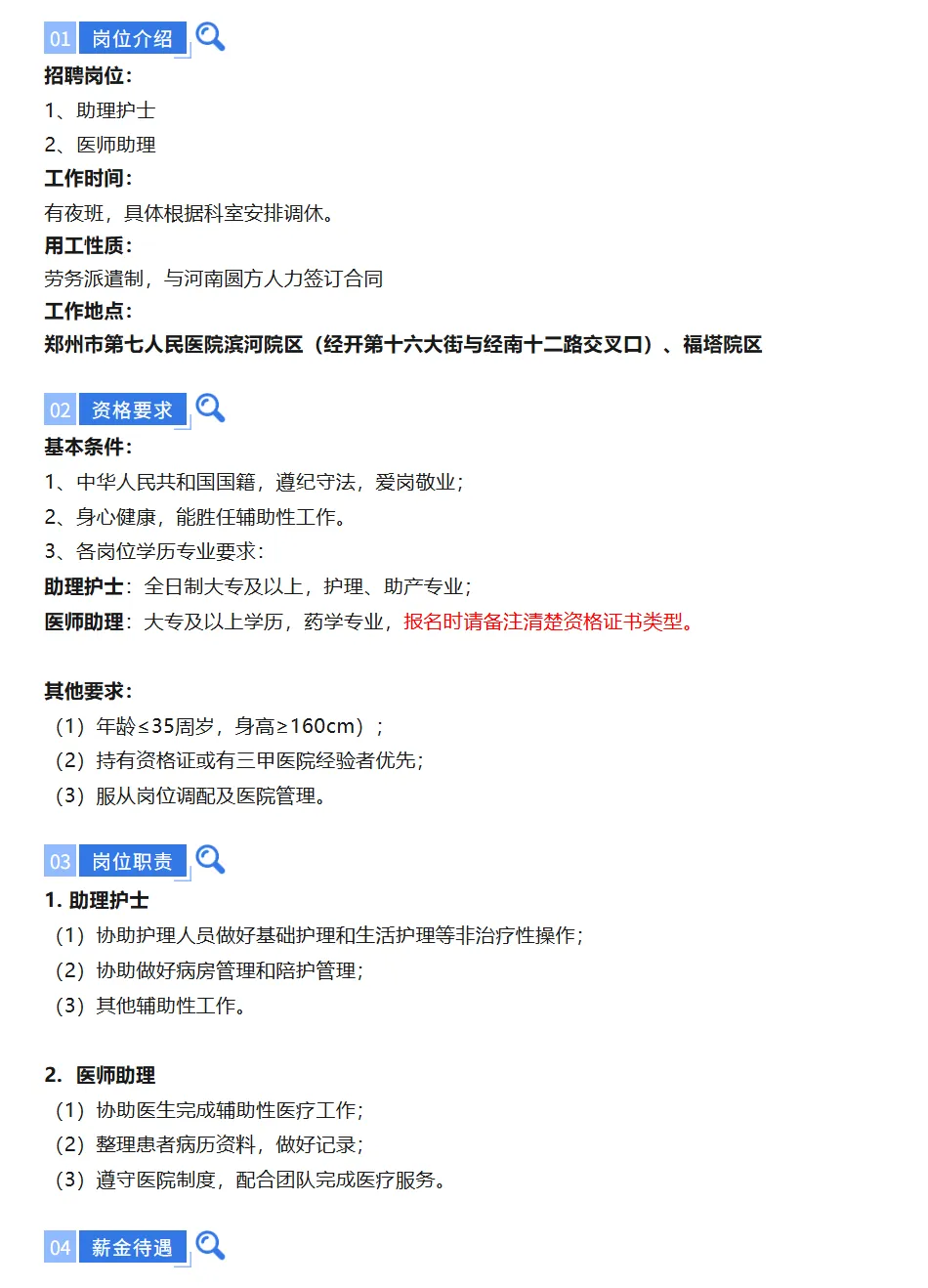 01 岗位介绍

招聘岗位：

1、助理护士

2、医师助理

工作时间：

有夜班，具体根据科室安排调休。

用工性质：

劳务派遣制，与河南圆方人力签订合同

工作地点：

郑州市第七人民医院滨河院区（经开第十六大街与经南十二路交叉口）、福塔院区

02 资格要求

基本条件：

1、中华人民共和国国籍，遵纪守法，爱岗敬业；

2、身心健康，能胜任辅助性工作。

3、各岗位学历专业要求：

助理护士：全日制大专及以上，护理、助产专业；

医师助理：大专及以上学历，药学专业，报名时请备注清楚资格证书类型。

其他要求：

（1）年龄≤35周岁，身高≥160cm）；

（2）持有资格证或有三甲医院经验者优先；

（3）服从岗位调配及医院管理。

03 岗位职责

1. 助理护士

（1）协助护理人员做好基础护理和生活护理等非治疗性操作；

（2）协助做好病房管理和陪护管理；

（3）其他辅助性工作。

2. 医师助理

（1）协助医生完成辅助性医疗工作；

（2）整理患者病历资料，做好记录；

（3）遵守医院制度，配合团队完成医疗服务。

04 薪金待遇